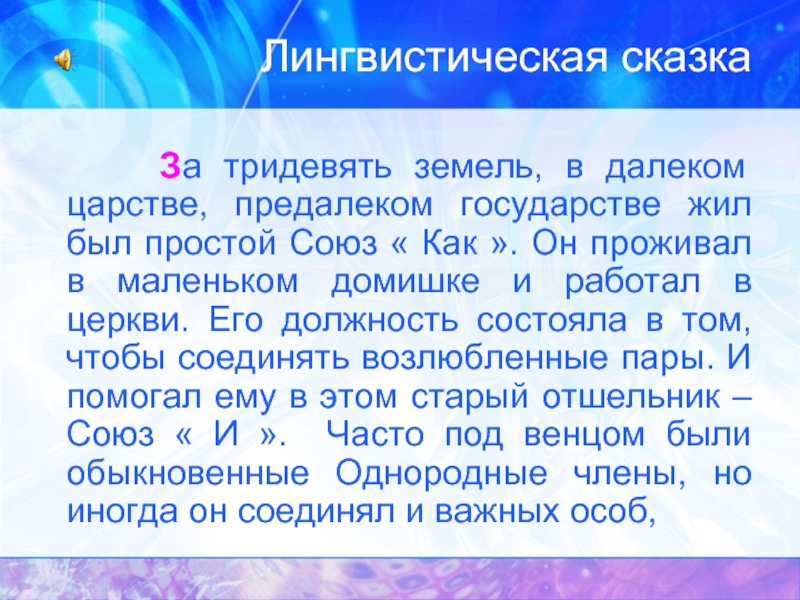 Лингвистическая сказка

За тридевять земель, в далеком царстве, предалеком государстве жил был простой Союз « Как ». Он проживал в маленьком домишке и работал в церкви. Его должность состояла в том, чтобы соединять возлюбленные пары. И помогал ему в этом старый отшельник – Союз « И ». Часто под венцом были обыкновенные Однородные члены, но иногда он соединял и важных особ,